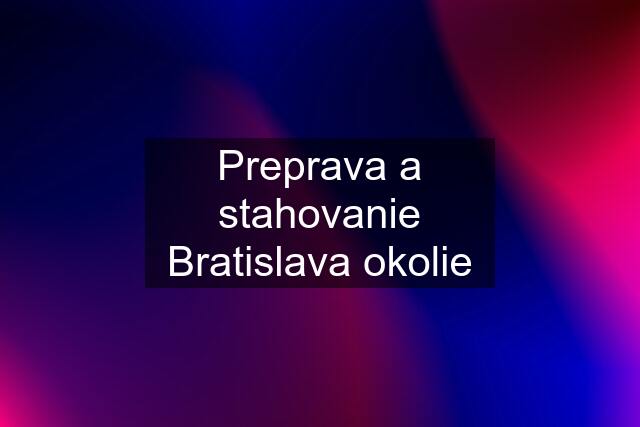 Preprava a stahovanie Bratislava okolie